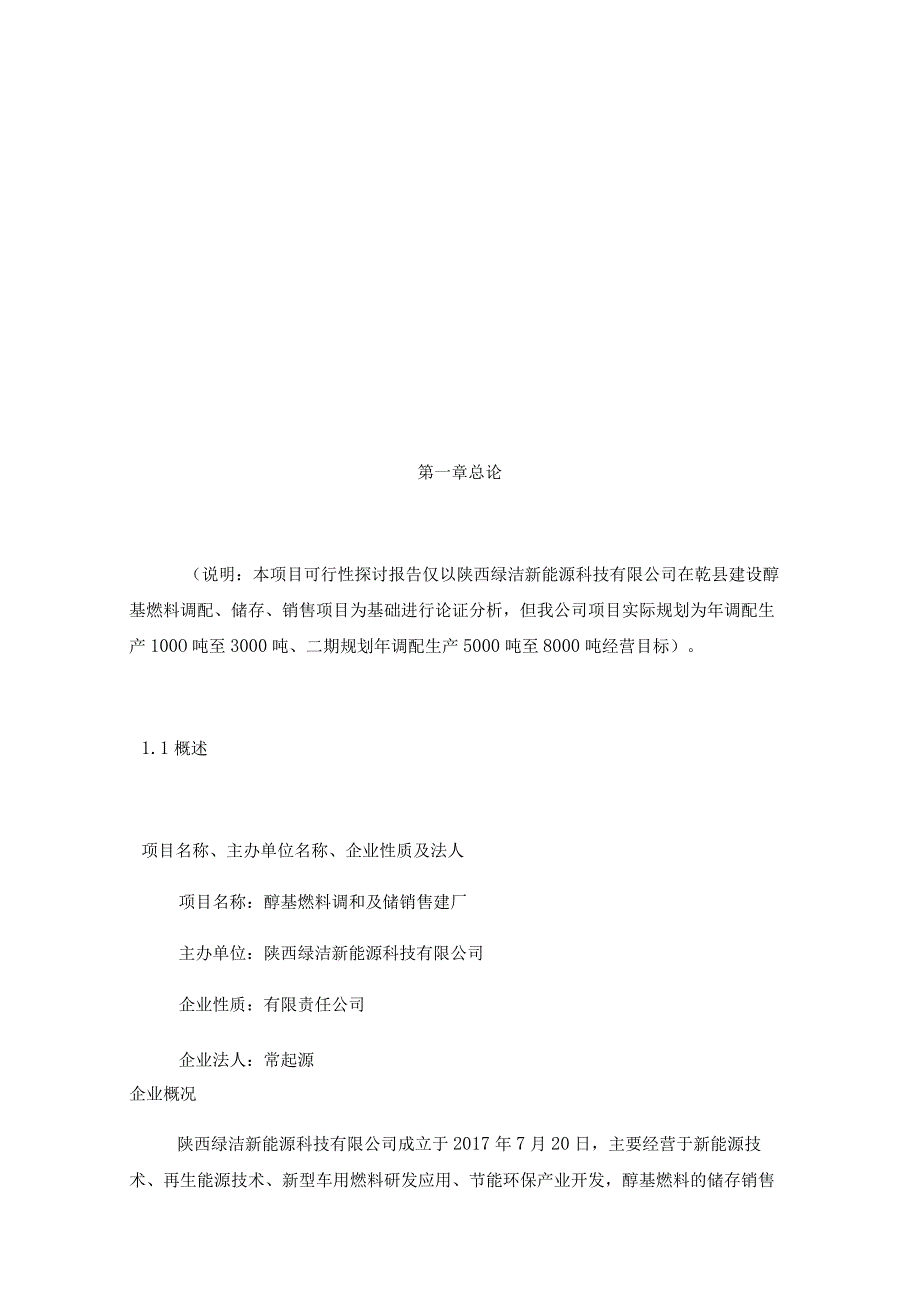 第一章总论

（说明：本项目可行性探讨报告仅以陕西绿洁新能源科技有限公司在乾县建设醇基燃料调配、储存、销售项目为基础进行论证分析，但我公司项目实际规划为年调配生产1000吨至3000吨、二期规划年调配生产5000吨至8000吨经营目标）。

1.1概述

项目名称、主办单位名称、企业性质及法人

项目名称：醇基燃料调和及储销售建厂

主办单位：陕西绿洁新能源科技有限公司

企业性质：有限责任公司

企业法人：常起源

企业概况

陕西绿洁新能源科技有限公司成立于2017年7月20日，主要经营于新能源技术、再生能源技术、新型车用燃料研发应用、节能环保产业开发，醇基燃料的储存销售